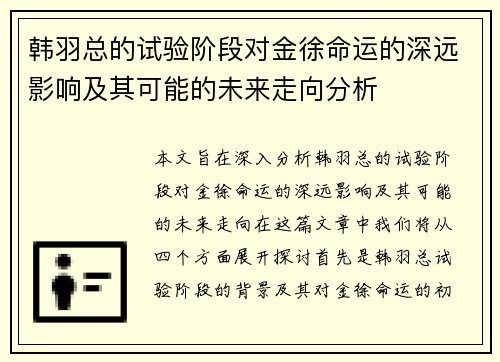 韩羽总的试验阶段对金徐命运的深远影响及其可能的未来走向分析

本文旨在深入分析韩羽总的试验阶段对金徐命运的深远影响及其可能的未来走向在这篇文章中我们将从四个方面展开探讨首先是韩羽总试验阶段的背景及其对金徐命运的初